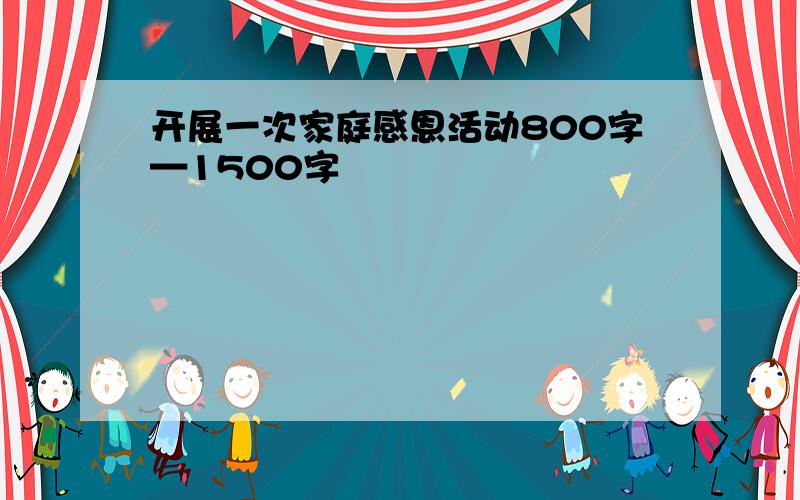 开展一次家庭感恩活动800字—1500字